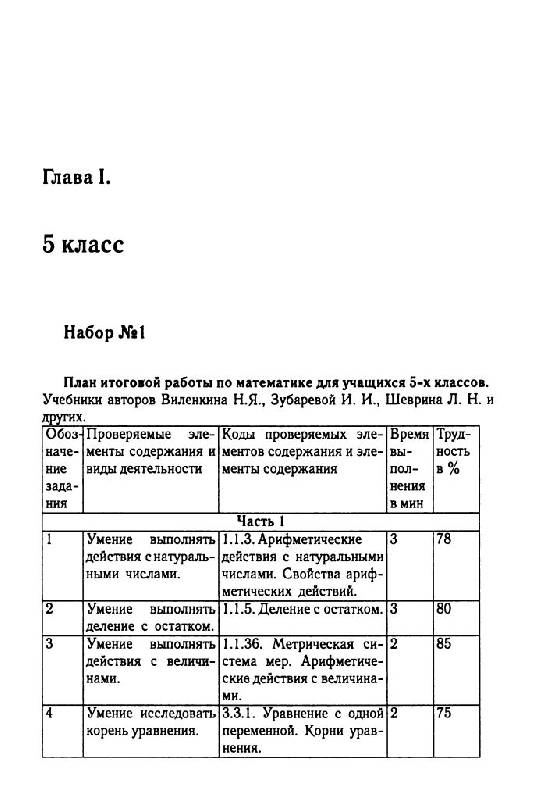 Глава I.

5 класс

Набор №1

План итоговой работы по математике для учащихся 5-х классов. Учебники авторов Виленкина Н.Я., Зубаревой И. И., Шеврина Л. Н. и других.

| Обозначение задания | Проверяемые элементы содержания и виды деятельности | Коды проверяемых элементов содержания и элементы содержания | Время выполнения в мин | Трудность в % |
|---|---|---|---|---|
| Часть 1 | | | | |
| 1 | Умение выполнять действия с натуральными числами. | 1.1.3. Арифметические действия с натуральными числами. Свойства арифметических действий. | 3 | 78 |
| 2 | Умение выполнять деление с остатком. | 1.1.5. Деление с остатком. | 3 | 80 |
| 3 | Умение выполнять действия с величинами. | 1.1.36. Метрическая система мер. Арифметические действия с величинами. | 2 | 85 |
| 4 | Умение исследовать корень уравнения. | 3.3.1. Уравнение с одной переменной. Корни уравнения. | 2 | 75 |